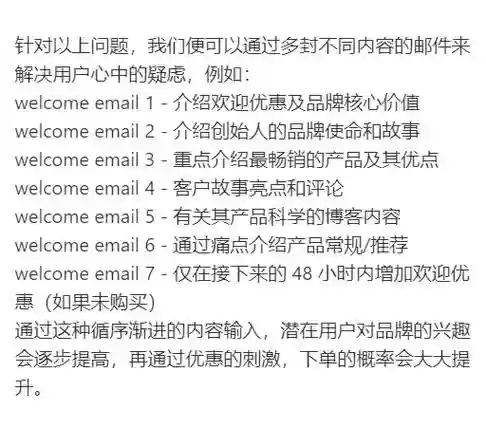 针对以上问题，我们便可以通过多封不同内容的邮件来解决用户心中的疑虑，例如：
welcome email 1 - 介绍欢迎优惠及品牌核心价值
welcome email 2 - 介绍创始人的品牌使命和故事
welcome email 3 - 重点介绍最畅销的产品及其优点
welcome email 4 - 客户故事亮点和评论
welcome email 5 - 有关其产品科学的博客内容
welcome email 6 - 通过痛点介绍产品常规/推荐
welcome email 7 - 仅在接下来的 48 小时内增加欢迎优惠（如果未购买）
通过这种循序渐进的内容输入，潜在用户对品牌的兴趣会逐步提高，再通过优惠的刺激，下单的概率会大大提升。